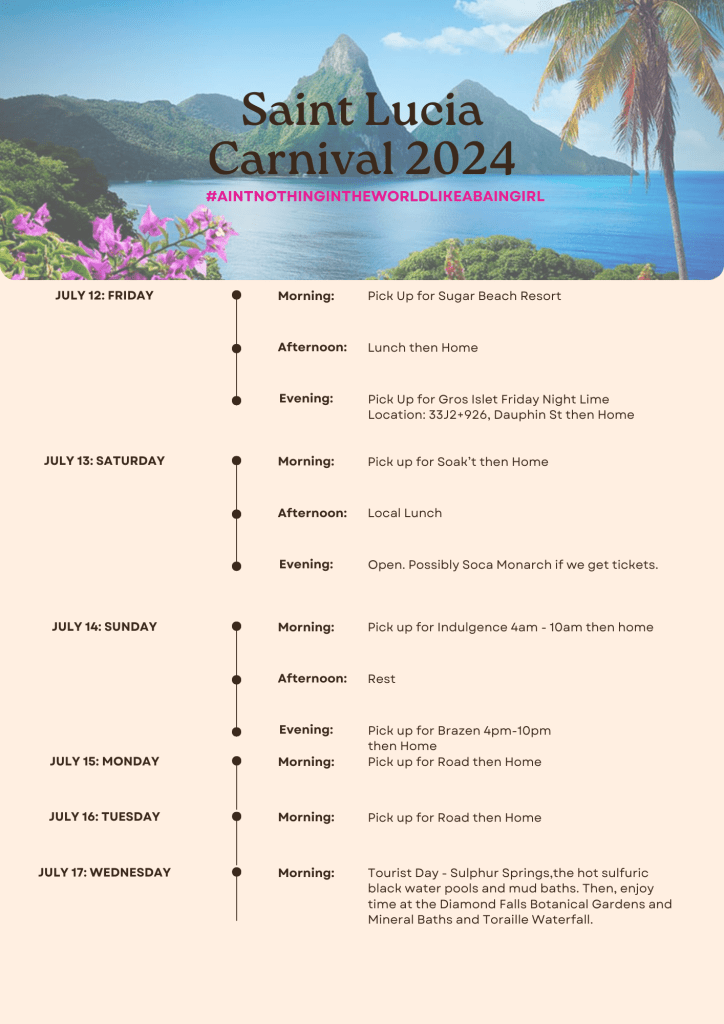 Saint Lucia Carnival 2024

#AINTNOTHINGINTHEWORLDLIKEABAINGIRL

JULY 12: FRIDAY

Morning: Pick Up for Sugar Beach Resort

Afternoon: Lunch then Home

Evening: Pick Up for Gros Islet Friday Night Lime Location: 33J2+926, Dauphin St then Home

JULY 13: SATURDAY

Morning: Pick up for Soak't then Home

Afternoon: Local Lunch

Evening: Open. Possibly Soca Monarch if we get tickets.

JULY 14: SUNDAY

Morning: Pick up for Indulgence 4am - 10am then home

Afternoon: Rest

Evening: Pick up for Brazen 4pm-10pm then Home

JULY 15: MONDAY

Morning: Pick up for Road then Home

JULY 16: TUESDAY

Morning: Pick up for Road then Home

JULY 17: WEDNESDAY

Morning: Tourist Day - Sulphur Springs,the hot sulfuric black water pools and mud baths. Then, enjoy time at the Diamond Falls Botanical Gardens and Mineral Baths and Toraille Waterfall.